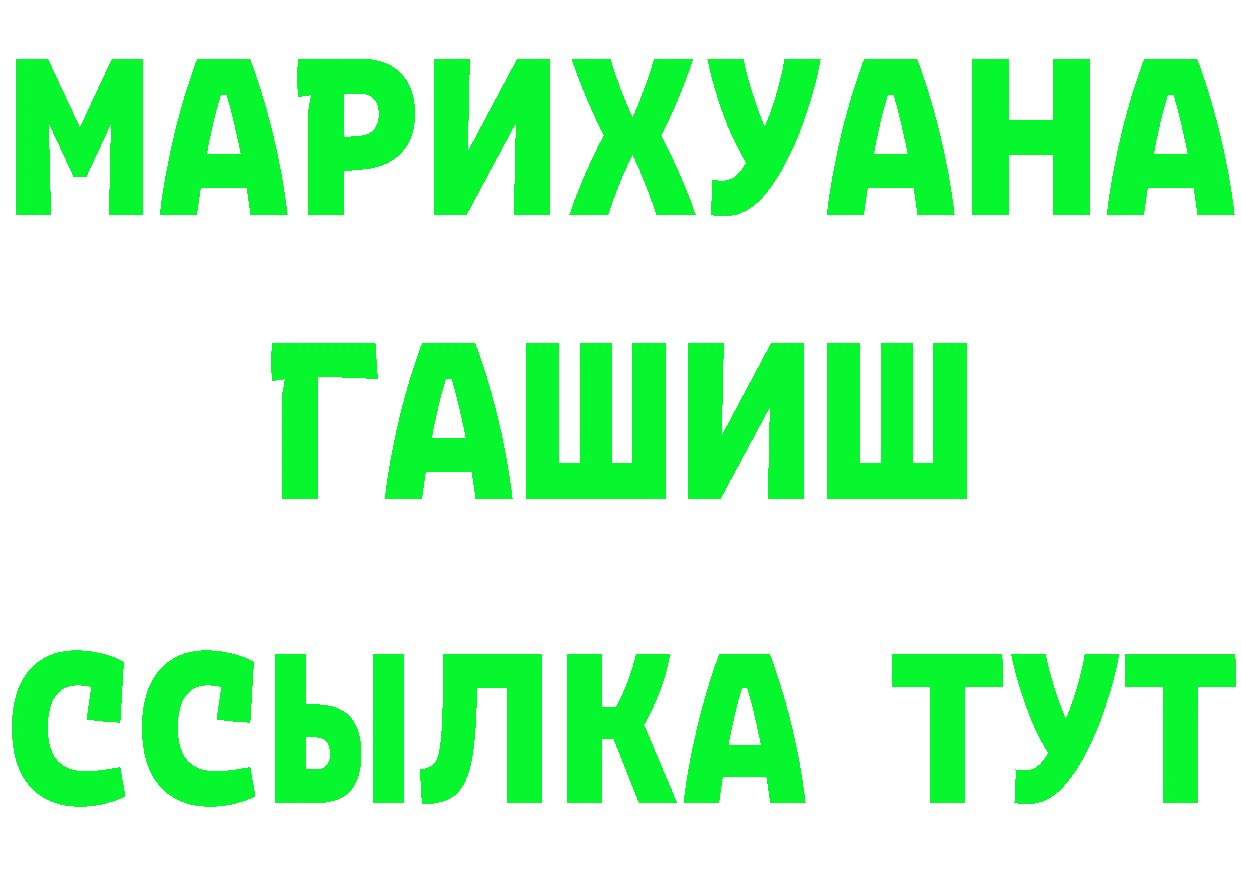 МАРИХУАНА
ГАШИШ
ССЫЛКА ТУТ